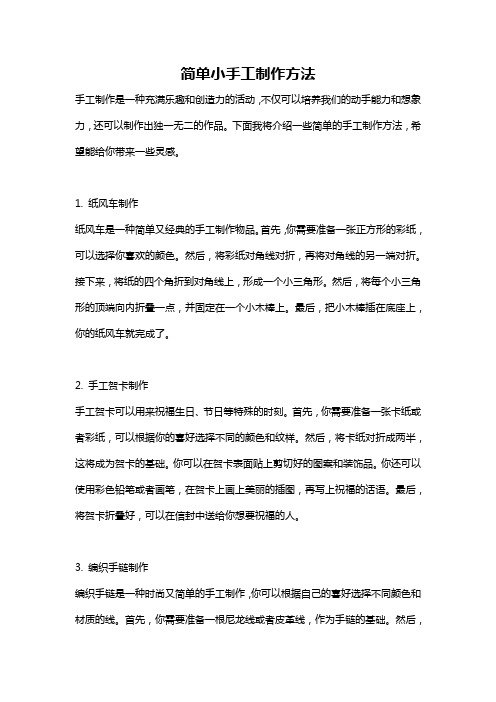 简单小手工制作方法

手工制作是一种充满乐趣和创造力的活动，不仅可以培养我们的动手能力和想象力，还可以制作出独一无二的作品。下面我将介绍一些简单的手工制作方法，希望能给你带来一些灵感。

1. 纸风车制作

纸风车是一种简单又经典的手工制作物品。首先，你需要准备一张正方形的彩纸，可以选择你喜欢的颜色。然后，将彩纸对角线对折，再将对角线的另一端对折。接下来，将纸的四个角折到对角线上，形成一个小三角形。然后，将每个小三角形的顶端向内折叠一点，并固定在一个小木棒上。最后，把小木棒插在底座上，你的纸风车就完成了。

2. 手工贺卡制作

手工贺卡可以用来祝福生日、节日等特殊的时刻。首先，你需要准备一张卡纸或者彩纸，可以根据你的喜好选择不同的颜色和纹样。然后，将卡纸对折成两半，这将成为贺卡的基础。你可以在贺卡表面贴上剪切好的图案和装饰品。你还可以使用彩色铅笔或者画笔，在贺卡上画上美丽的插图，再写上祝福的话语。最后，将贺卡折叠好，可以在信封中送给你想要祝福的人。

3. 编织手链制作

编织手链是一种时尚又简单的手工制作，你可以根据自己的喜好选择不同颜色和材质的线。首先，你需要准备一根尼龙线或者皮革线，作为手链的基础。然后，